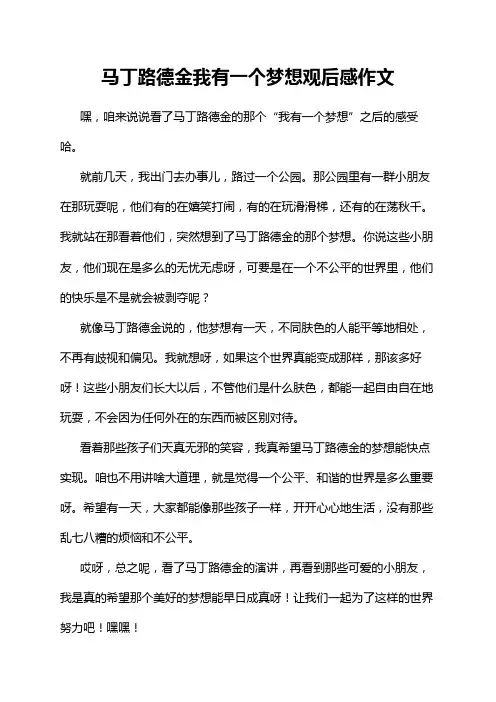 马丁路德金我有一个梦想观后感作文

嘿，咱来说说看了马丁路德金的那个“我有一个梦想”之后的感受哈。

就前几天，我出门去办事儿，路过一个公园。那公园里有一群小朋友在那玩耍呢，他们有的在嬉笑打闹，有的在玩滑滑梯，还有的在荡秋千。我就站在那看着他们，突然想到了马丁路德金的那个梦想。你说这些小朋友，他们现在是多么的无忧无虑呀，可要是在一个不公平的世界里，他们的快乐是不是就会被剥夺呢？

就像马丁路德金说的，他梦想有一天，不同肤色的人能平等地相处，不再有歧视和偏见。我就想呀，如果这个世界真能变成那样，那该多好呀！这些小朋友们长大以后，不管他们是什么肤色，都能一起自由自在地玩耍，不会因为任何外在的东西而被区别对待。

看着那些孩子们天真无邪的笑容，我真希望马丁路德金的梦想能快点实现。咱也不用讲啥大道理，就是觉得一个公平、和谐的世界是多么重要呀。希望有一天，大家都能像那些孩子一样，开开心心地生活，没有那些乱七八糟的烦恼和不公平。

哎呀，总之呢，看了马丁路德金的演讲，再看到那些可爱的小朋友，我是真的希望那个美好的梦想能早日成真呀！让我们一起为了这样的世界努力吧！嘿嘿！